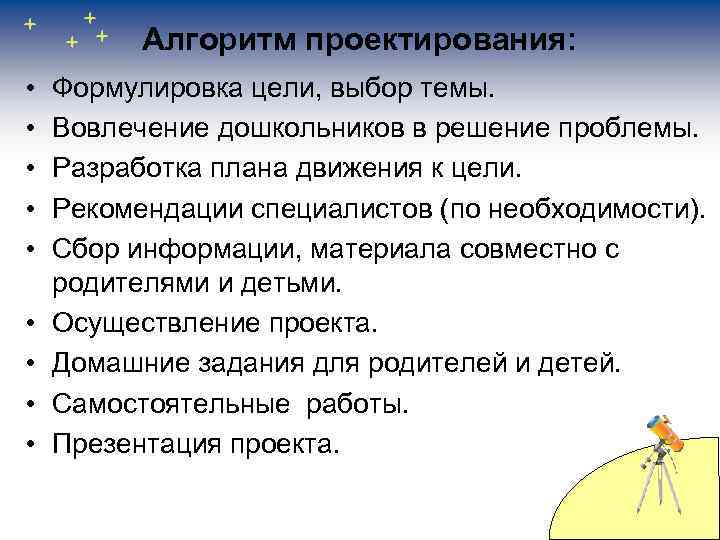 Алгоритм проектирования:

• Формулировка цели, выбор темы.
• Вовлечение дошкольников в решение проблемы.
• Разработка плана движения к цели.
• Рекомендации специалистов (по необходимости).
• Сбор информации, материала совместно с родителями и детьми.
• Осуществление проекта.
• Домашние задания для родителей и детей.
• Самостоятельные работы.
• Презентация проекта.